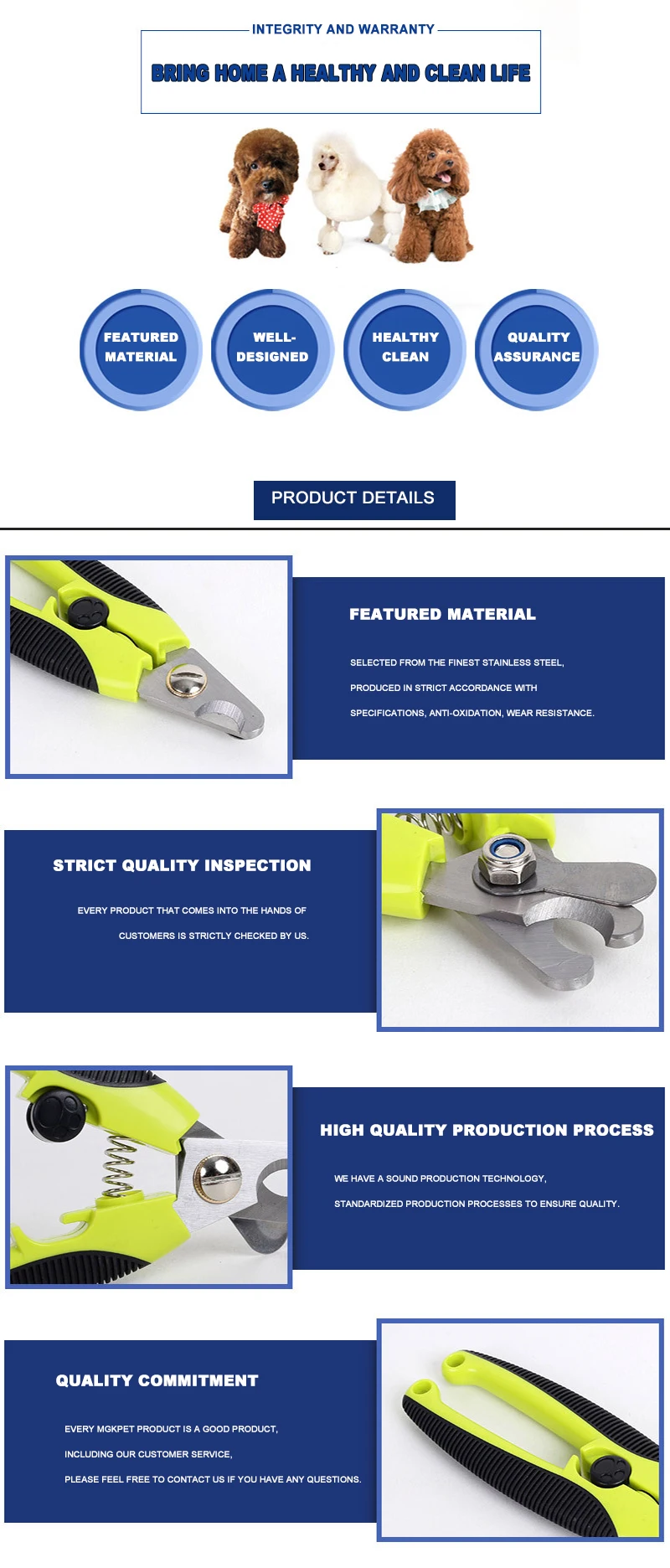 INTEGRITY AND WARRANTY

BRING HOME A HEALTHY AND CLEAN LIFE

FEATURED MATERIAL

WELL-DESIGNED

HEALTHY CLEAN

QUALITY ASSURANCE

PRODUCT DETAILS

FEATURED MATERIAL

SELECTED FROM THE FINEST STAINLESS STEEL,

PRODUCED IN STRICT ACCORDANCE WITH

SPECIFICATIONS, ANTI-OXIDATION, WEAR RESISTANCE.

STRICT QUALITY INSPECTION

EVERY PRODUCT THAT COMES INTO THE HANDS OF

CUSTOMERS IS STRICTLY CHECKED BY US.

HIGH QUALITY PRODUCTION PROCESS

WE HAVE A SOUND PRODUCTION TECHNOLOGY,

STANDARDIZED PRODUCTION PROCESSES TO ENSURE QUALITY.

QUALITY COMMITMENT

EVERY MGKPET PRODUCT IS A GOOD PRODUCT,

INCLUDING OUR CUSTOMER SERVICE,

PLEASE FEEL FREE TO CONTACT US IF YOU HAVE ANY QUESTIONS.